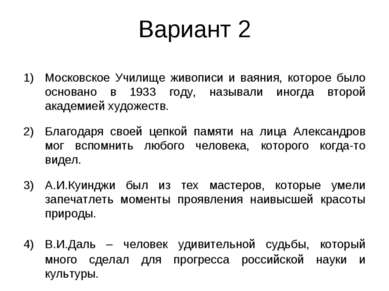 Вариант 2

1) Московское Училище живописи и ваяния, которое было основано в 1933 году, называли иногда второй академией художеств.

2) Благодаря своей цепкой памяти на лица Александров мог вспомнить любого человека, которого когда-то видел.

3) А.И.Куинджи был из тех мастеров, которые умели запечатлеть моменты проявления наивысшей красоты природы.

4) В.И.Даль – человек удивительной судьбы, который много сделал для прогресса российской науки и культуры.